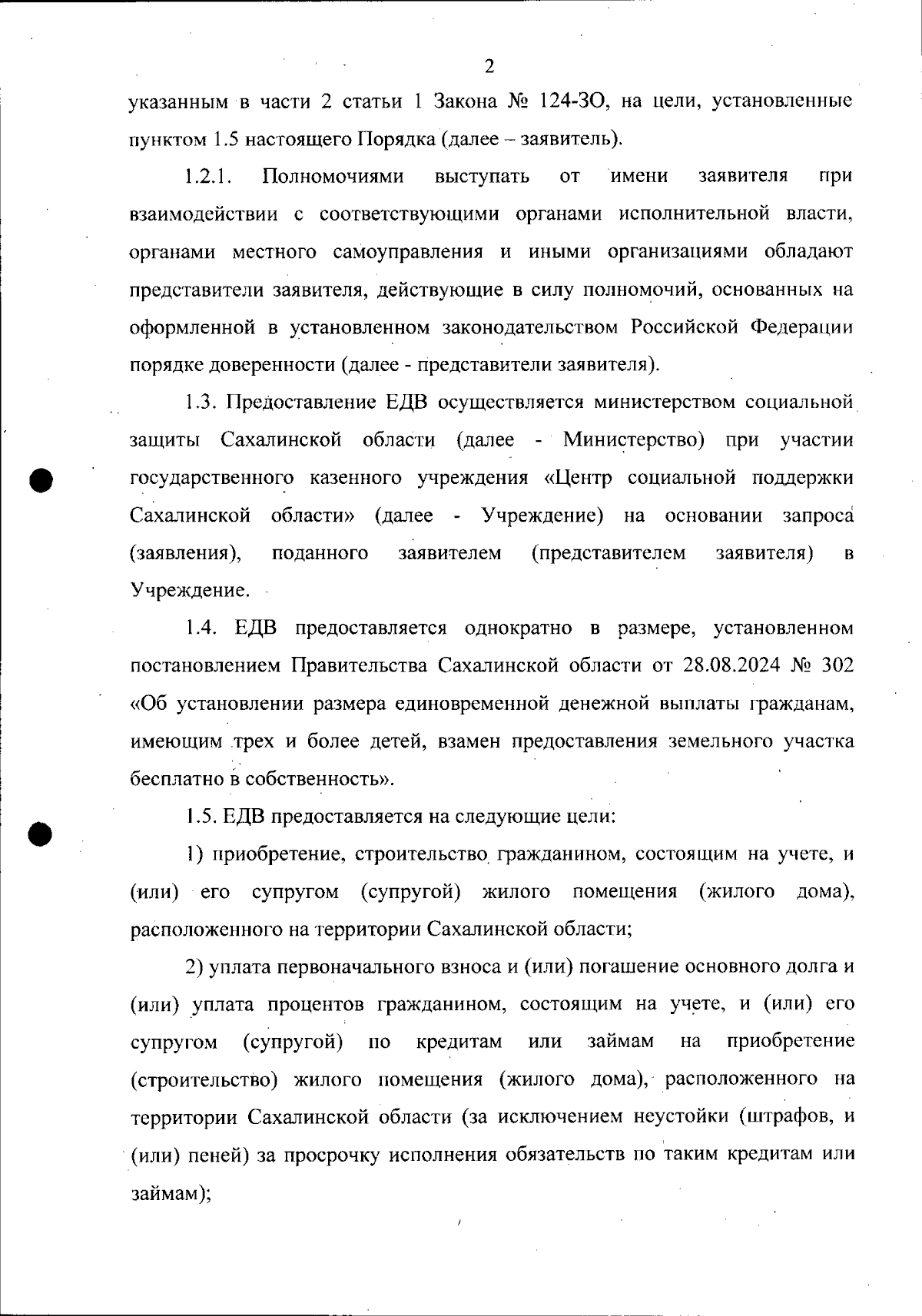 2

указанным в части 2 статьи 1 Закона № 124-ЗО, на цели, установленные пунктом 1.5 настоящего Порядка (далее – заявитель).

1.2.1. Полномочиями выступать от имени заявителя при взаимодействии с соответствующими органами исполнительной власти, органами местного самоуправления и иными организациями обладают представители заявителя, действующие в силу полномочий, основанных на оформленной в установленном законодательством Российской Федерации порядке доверенности (далее - представители заявителя).

1.3. Предоставление ЕДВ осуществляется министерством социальной защиты Сахалинской области (далее - Министерство) при участии государственного казенного учреждения «Центр социальной поддержки Сахалинской области» (далее - Учреждение) на основании запроса (заявления), поданного заявителем (представителем заявителя) в Учреждение.

1.4. ЕДВ предоставляется однократно в размере, установленном постановлением Правительства Сахалинской области от 28.08.2024 № 302 «Об установлении размера единовременной денежной выплаты гражданам, имеющим трех и более детей, взамен предоставления земельного участка бесплатно в собственность».

1.5. ЕДВ предоставляется на следующие цели:

1) приобретение, строительство гражданином, состоящим на учете, и (или) его супругом (супругой) жилого помещения (жилого дома), расположенного на территории Сахалинской области;

2) уплата первоначального взноса и (или) погашение основного долга и (или) уплата процентов гражданином, состоящим на учете, и (или) его супругом (супругой) по кредитам или займам на приобретение (строительство) жилого помещения (жилого дома), расположенного на территории Сахалинской области (за исключением неустойки (штрафов, и (или) пеней) за просрочку исполнения обязательств по таким кредитам или займам);